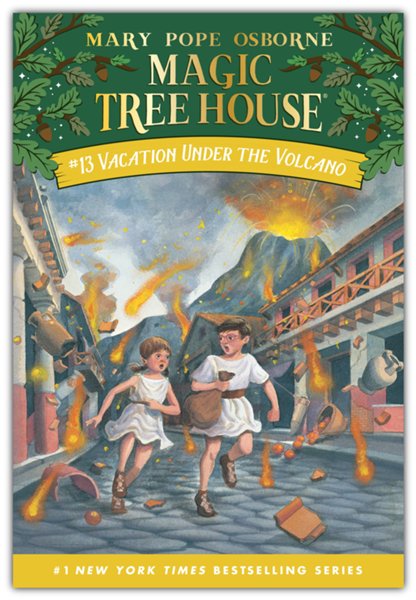 MARY POPE OSBORNE
MAGIC TREE HOUSE®
#13 VACATION UNDER THE VOLCANO

#1 NEW YORK TIMES BESTSELLING SERIES